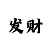 发财